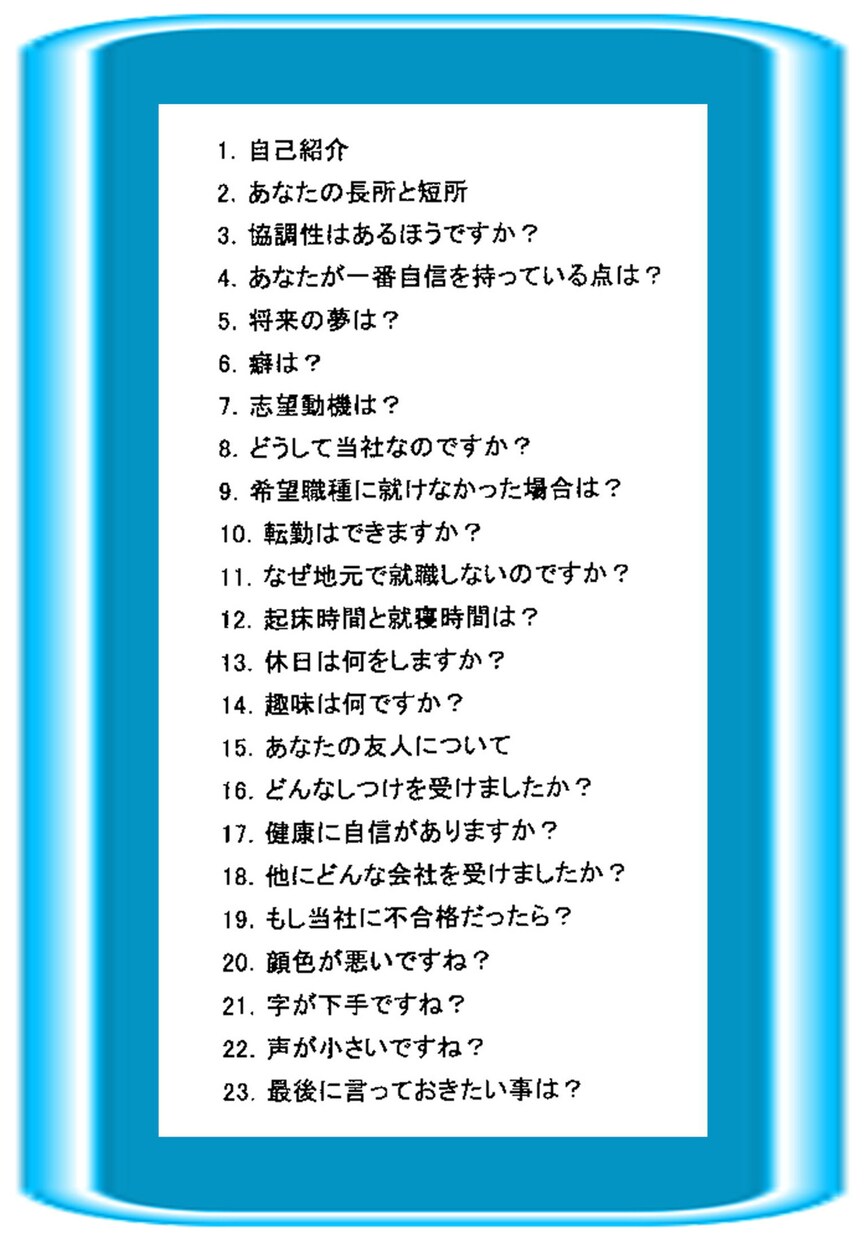 1.自己紹介

2.あなたの長所と短所

3.協調性はあるほうですか？

4.あなたが一番自信を持っている点は？

5.将来の夢は？

6.癖は？

7.志望動機は？

8.どうして当社なのですか？

9.希望職種に就けなかった場合は？

10.転勤はできますか？

11.なぜ地元で就職しないのですか？

12.起床時間と就寝時間は？

13.休日は何をしますか？

14.趣味は何ですか？

15.あなたの友人について

16.どんなしつけを受けましたか？

17.健康に自信がありますか？

18.他にどんな会社を受けましたか？

19.もし当社に不合格だったら？

20.顔色が悪いですね？

21.字が下手ですね？

22.声が小さいですね？

23.最後に言っておきたい事は？